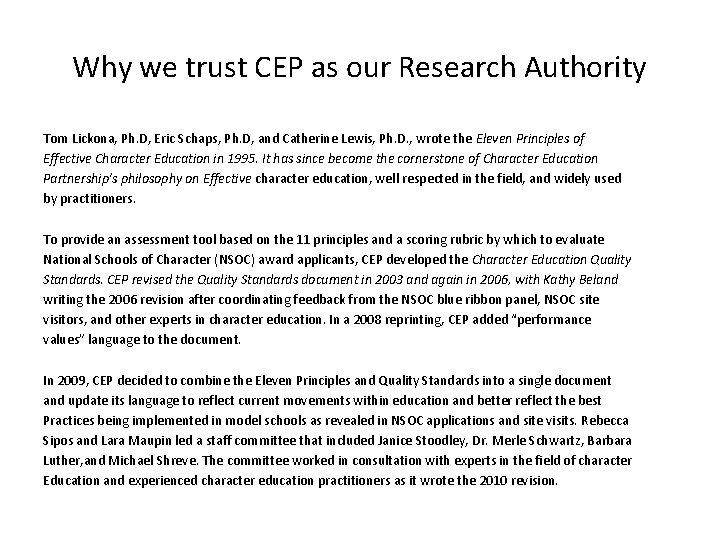 Why we trust CEP as our Research Authority

Tom Lickona, Ph.D, Eric Schaps, Ph.D, and Catherine Lewis, Ph.D., wrote the Eleven Principles of Effective Character Education in 1995. It has since become the cornerstone of Character Education Partnership's philosophy on Effective character education, well respected in the field, and widely used by practitioners.

To provide an assessment tool based on the 11 principles and a scoring rubric by which to evaluate National Schools of Character (NSOC) award applicants, CEP developed the Character Education Quality Standards. CEP revised the Quality Standards document in 2003 and again in 2006, with Kathy Beland writing the 2006 revision after coordinating feedback from the NSOC blue ribbon panel, NSOC site visitors, and other experts in character education. In a 2008 reprinting, CEP added "performance values" language to the document.

In 2009, CEP decided to combine the Eleven Principles and Quality Standards into a single document and update its language to reflect current movements within education and better reflect the best Practices being implemented in model schools as revealed in NSOC applications and site visits. Rebecca Sipos and Lara Maupin led a staff committee that included Janice Stoodley, Dr. Merle Schwartz, Barbara Luther,and Michael Shreve. The committee worked in consultation with experts in the field of character Education and experienced character education practitioners as it wrote the 2010 revision.